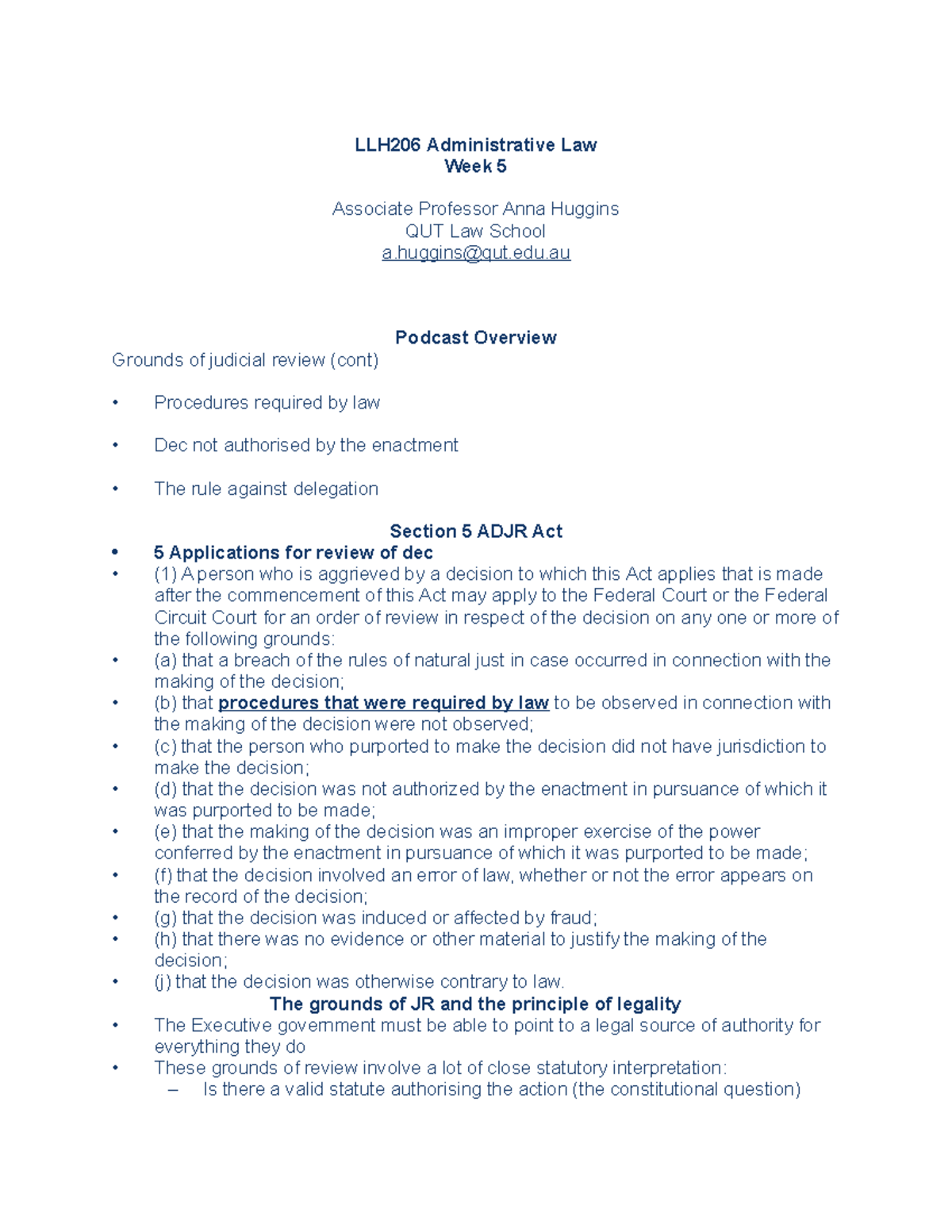 LLH206 Administrative Law
Week 5

Associate Professor Anna Huggins
QUT Law School
a.huggins@qut.edu.au

Podcast Overview
Grounds of judicial review (cont)

• Procedures required by law

• Dec not authorised by the enactment

• The rule against delegation

Section 5 ADJR Act
• 5 Applications for review of dec
• (1) A person who is aggrieved by a decision to which this Act applies that is made after the commencement of this Act may apply to the Federal Court or the Federal Circuit Court for an order of review in respect of the decision on any one or more of the following grounds:
• (a) that a breach of the rules of natural just in case occurred in connection with the making of the decision;
• (b) that procedures that were required by law to be observed in connection with the making of the decision were not observed;
• (c) that the person who purported to make the decision did not have jurisdiction to make the decision;
• (d) that the decision was not authorized by the enactment in pursuance of which it was purported to be made;
• (e) that the making of the decision was an improper exercise of the power conferred by the enactment in pursuance of which it was purported to be made;
• (f) that the decision involved an error of law, whether or not the error appears on the record of the decision;
• (g) that the decision was induced or affected by fraud;
• (h) that there was no evidence or other material to justify the making of the decision;
• (j) that the decision was otherwise contrary to law.
The grounds of JR and the principle of legality
• The Executive government must be able to point to a legal source of authority for everything they do
• These grounds of review involve a lot of close statutory interpretation:
– Is there a valid statute authorising the action (the constitutional question)